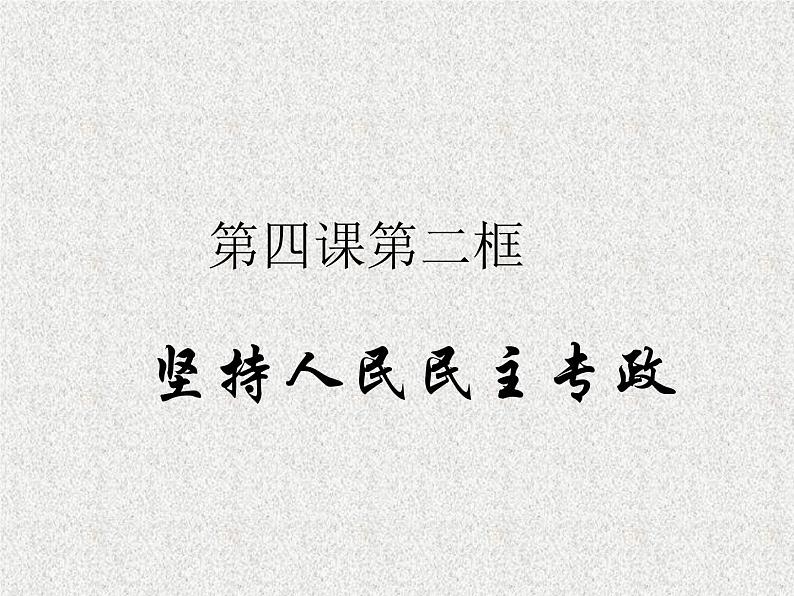 第四课第二框

坚持人民民主专政